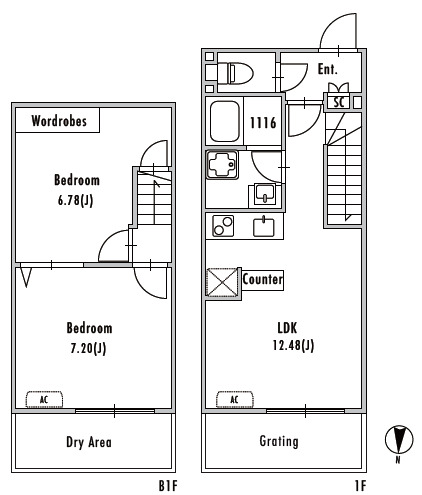 Wordrobes

Bedroom
6.78(J)

Bedroom
7.20(J)

AC

Dry Area

B1F

Ent.

SC

1116

Counter

LDK
12.48(J)

AC

Grating

1F

N